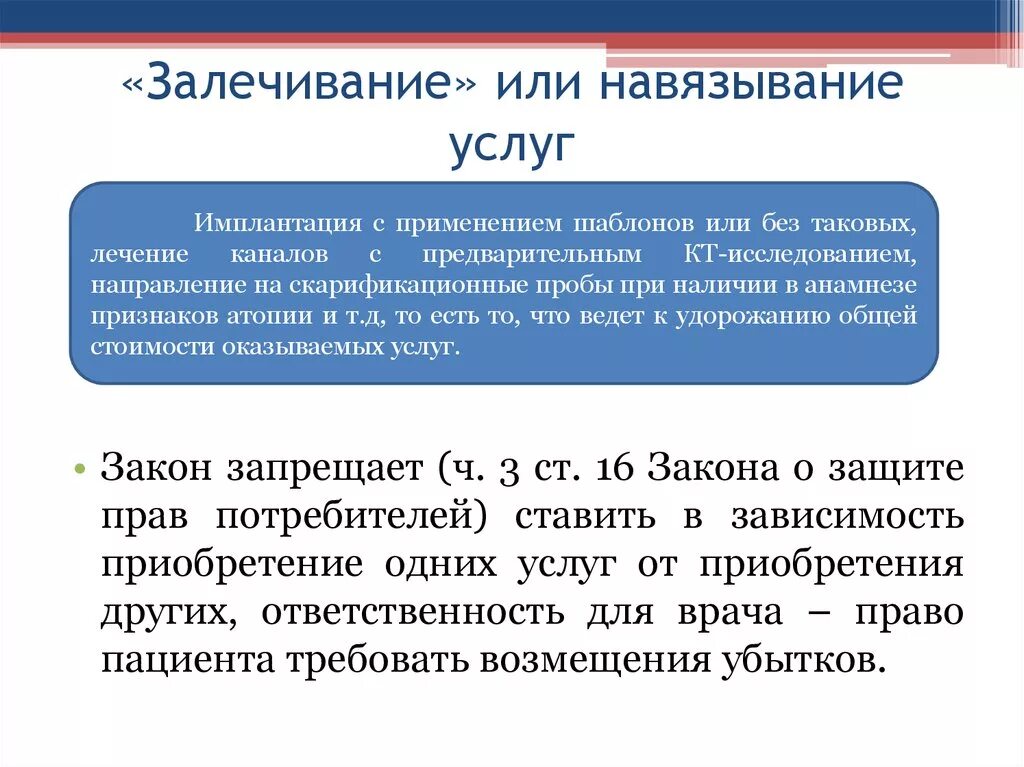 «Залечивание» или навязывание услуг

Имплантация с применением шаблонов или без таковых, лечение каналов с предварительным КТ-исследованием, направление на скарификационные пробы при наличии в анамнезе признаков атопии и т.д, то есть то, что ведет к удорожанию общей стоимости оказываемых услуг.

• Закон запрещает (ч. 3 ст. 16 Закона о защите прав потребителей) ставить в зависимость приобретение одних услуг от приобретения других, ответственность для врача – право пациента требовать возмещения убытков.